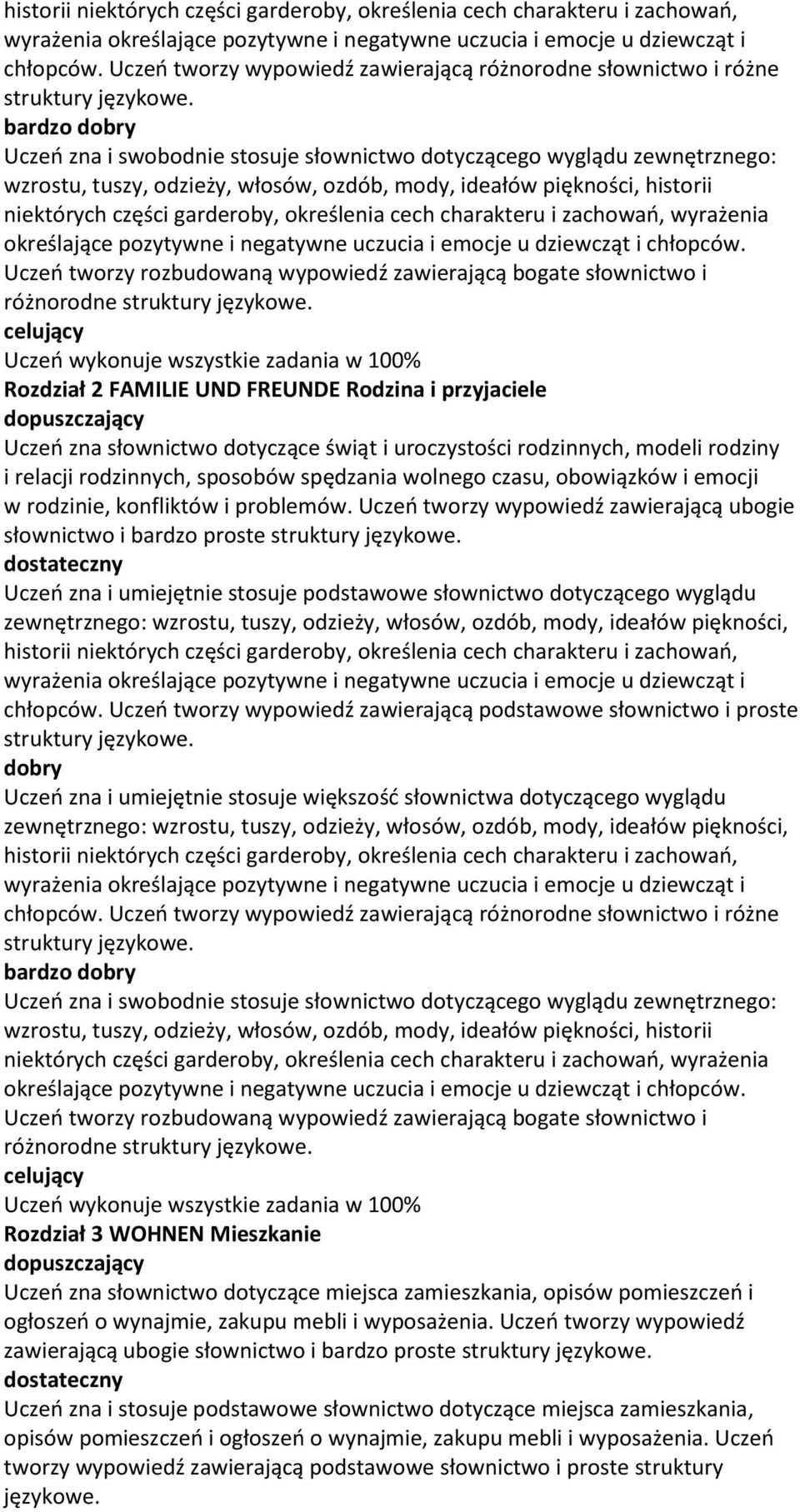 historii niektórych części garderoby, określenia cech charakteru i zachowań, wyrażenia określające pozytywne i negatywne uczucia i emocje u dziewcząt i chłopców. Uczeń tworzy wypowiedź zawierającą różnorodne słownictwo i różne struktury językowe.
bardzo dobry
Uczeń zna i swobodnie stosuje słownictwo dotyczącego wyglądu zewnętrznego: wzrostu, tuszy, odzieży, włosów, ozdób, mody, ideałów piękności, historii niektórych części garderoby, określenia cech charakteru i zachowań, wyrażenia określające pozytywne i negatywne uczucia i emocje u dziewcząt i chłopców. Uczeń tworzy rozbudowaną wypowiedź zawierającą bogate słownictwo i różnorodne struktury językowe.
celujący
Uczeń wykonuje wszystkie zadania w 100%
Rozdział 2 FAMILIE UND FREUNDE Rodzina i przyjaciele
dopuszczający
Uczeń zna słownictwo dotyczące świąt i uroczystości rodzinnych, modeli rodziny i relacji rodzinnych, sposobów spędzania wolnego czasu, obowiązków i emocji w rodzinie, konfliktów i problemów. Uczeń tworzy wypowiedź zawierającą ubogie słownictwo i bardzo proste struktury językowe.
dostateczny
Uczeń zna i umiejętnie stosuje podstawowe słownictwo dotyczącego wyglądu zewnętrznego: wzrostu, tuszy, odzieży, włosów, ozdób, mody, ideałów piękności, historii niektórych części garderoby, określenia cech charakteru i zachowań, wyrażenia określające pozytywne i negatywne uczucia i emocje u dziewcząt i chłopców. Uczeń tworzy wypowiedź zawierającą podstawowe słownictwo i proste struktury językowe.
dobry
Uczeń zna i umiejętnie stosuje większość słownictwa dotyczącego wyglądu zewnętrznego: wzrostu, tuszy, odzieży, włosów, ozdób, mody, ideałów piękności, historii niektórych części garderoby, określenia cech charakteru i zachowań, wyrażenia określające pozytywne i negatywne uczucia i emocje u dziewcząt i chłopców. Uczeń tworzy wypowiedź zawierającą różnorodne słownictwo i różne struktury językowe.
bardzo dobry
Uczeń zna i swobodnie stosuje słownictwo dotyczącego wyglądu zewnętrznego: wzrostu, tuszy, odzieży, włosów, ozdób, mody, ideałów piękności, historii niektórych części garderoby, określenia cech charakteru i zachowań, wyrażenia określające pozytywne i negatywne uczucia i emocje u dziewcząt i chłopców. Uczeń tworzy rozbudowaną wypowiedź zawierającą bogate słownictwo i różnorodne struktury językowe.
celujący
Uczeń wykonuje wszystkie zadania w 100%
Rozdział 3 WOHNEN Mieszkanie
dopuszczający
Uczeń zna słownictwo dotyczące miejsca zamieszkania, opisów pomieszczeń i ogłoszeń o wynajmie, zakupu mebli i wyposażenia. Uczeń tworzy wypowiedź zawierającą ubogie słownictwo i bardzo proste struktury językowe.
dostateczny
Uczeń zna i stosuje podstawowe słownictwo dotyczące miejsca zamieszkania, opisów pomieszczeń i ogłoszeń o wynajmie, zakupu mebli i wyposażenia. Uczeń tworzy wypowiedź zawierającą podstawowe słownictwo i proste struktury językowe.